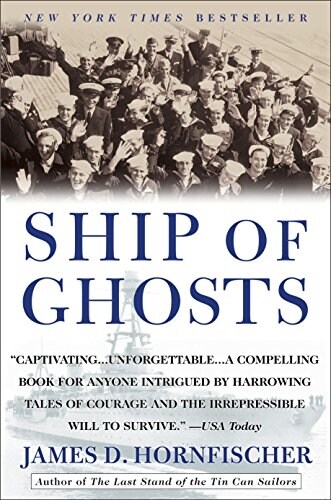 NEW YORK TIMES BESTSELLER

SHIP OF GHOSTS

"CAPTIVATING...UNFORGETTABLE...A COMPELLING BOOK FOR ANYONE INTRIGUED BY HARROWING TALES OF COURAGE AND THE IRREPRESSIBLE WILL TO SURVIVE." —USA Today

JAMES D. HORNFISCHER

Author of The Last Stand of the Tin Can Sailors